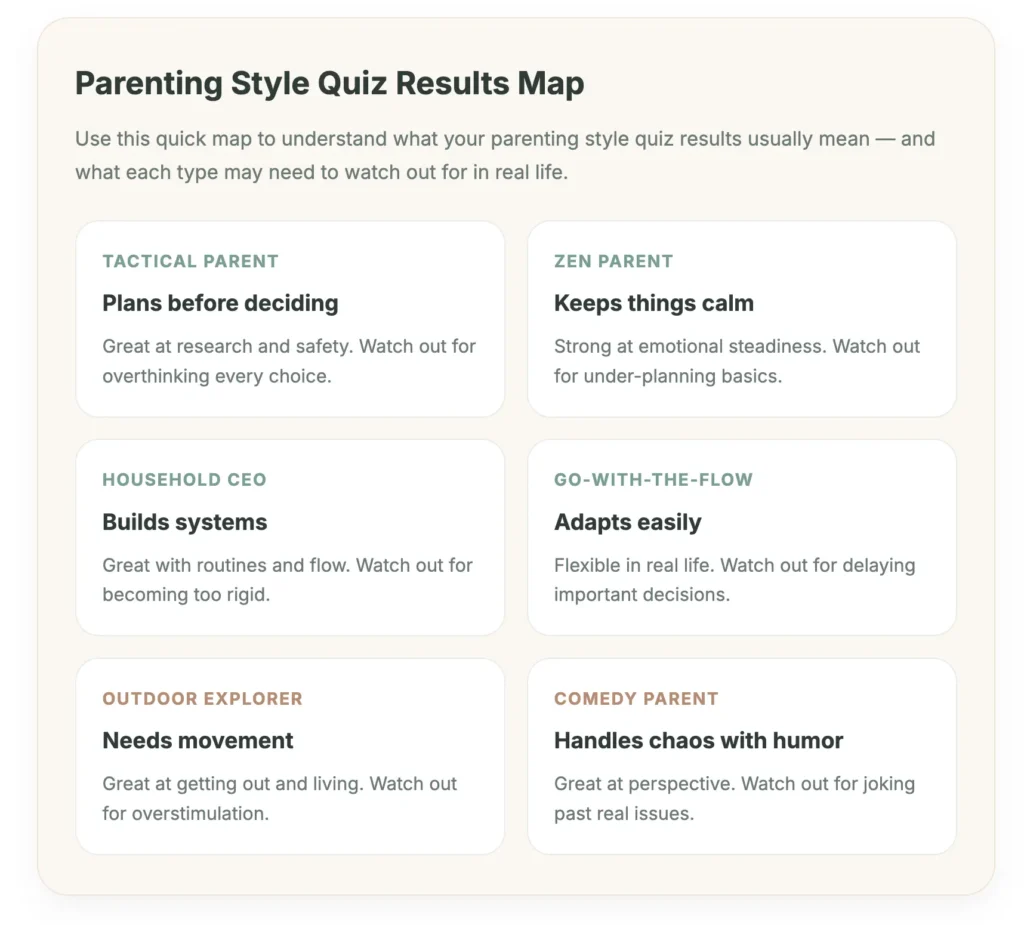 Parenting Style Quiz Results Map

Use this quick map to understand what your parenting style quiz results usually mean — and what each type may need to watch out for in real life.

TACTICAL PARENT

Plans before deciding

Great at research and safety. Watch out for overthinking every choice.

ZEN PARENT

Keeps things calm

Strong at emotional steadiness. Watch out for under-planning basics.

HOUSEHOLD CEO

Builds systems

Great with routines and flow. Watch out for becoming too rigid.

GO-WITH-THE-FLOW

Adapts easily

Flexible in real life. Watch out for delaying important decisions.

OUTDOOR EXPLORER

Needs movement

Great at getting out and living. Watch out for overstimulation.

COMEDY PARENT

Handles chaos with humor

Great at perspective. Watch out for joking past real issues.